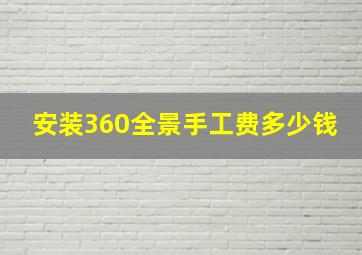 安装360全景手工费多少钱